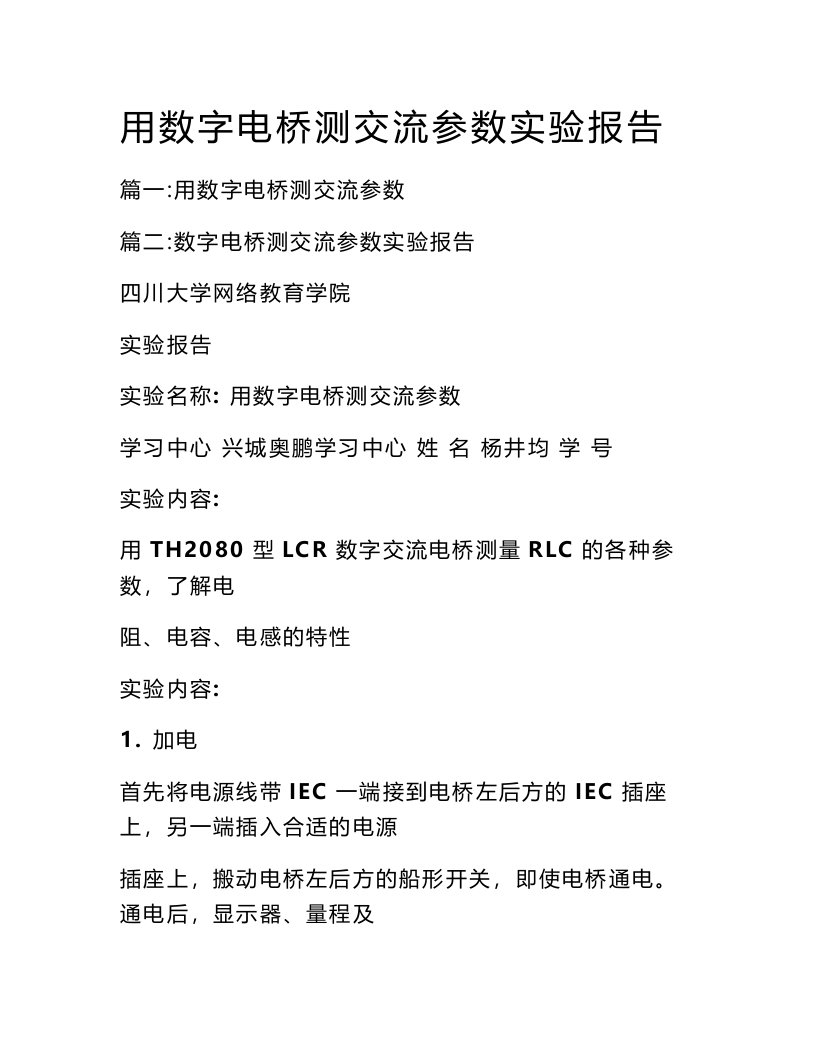 用数字电桥测交流参数实验报告

篇一:用数字电桥测交流参数

篇二:数字电桥测交流参数实验报告

四川大学网络教育学院

实验报告

实验名称: 用数字电桥测交流参数

学习中心 兴城奥鹏学习中心 姓 名 杨井均 学 号

实验内容:

用 TH2080 型 LCR 数字交流电桥测量 RLC 的各种参数，了解电

阻、电容、电感的特性

实验内容:

1. 加电

首先将电源线带 IEC 一端接到电桥左后方的 IEC 插座上，另一端插入合适的电源

插座上，搬动电桥左后方的船形开关，即使电桥通电。通电后，显示器、量程及